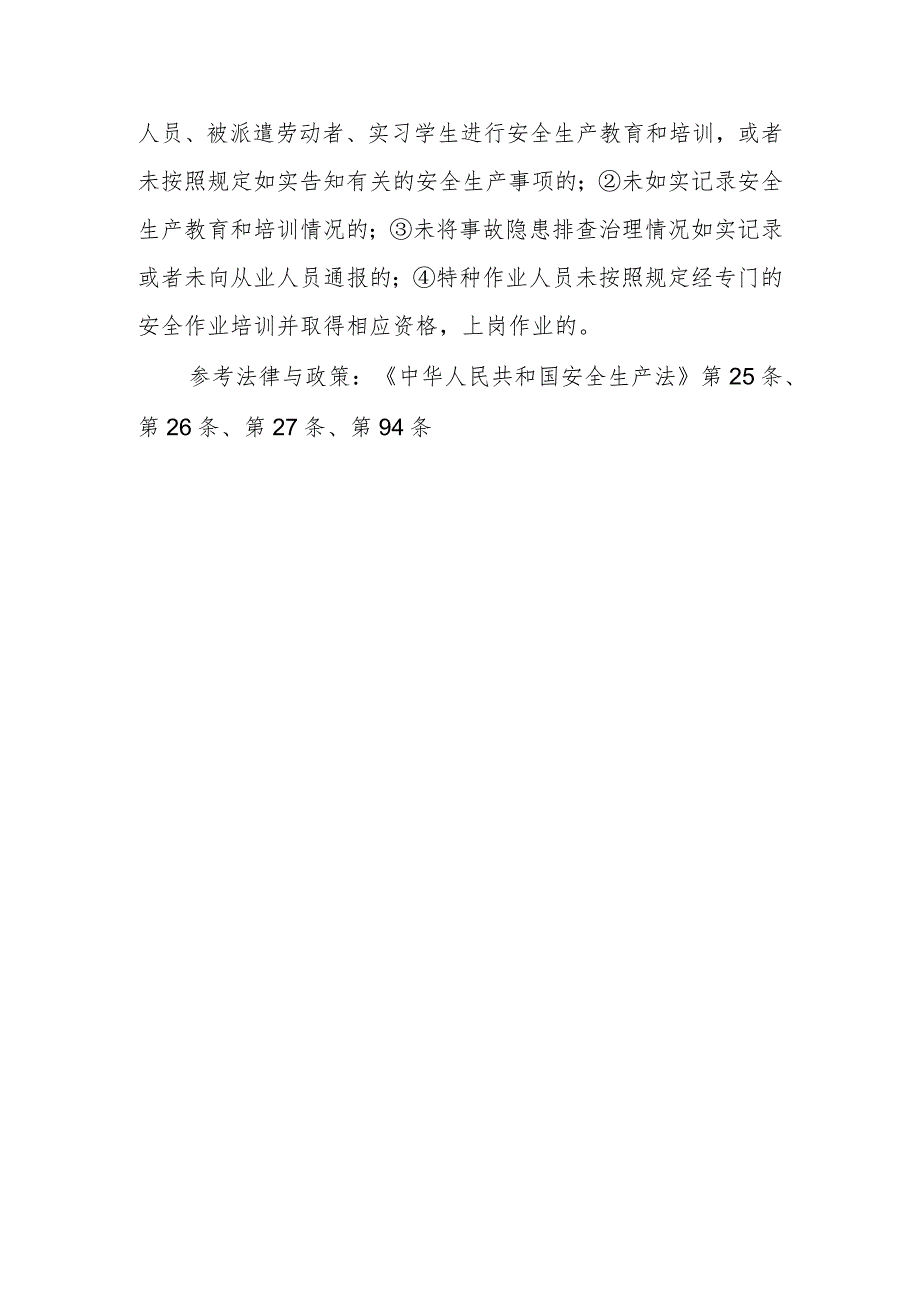 人员、被派遣劳动者、实习学生进行安全生产教育和培训，或者未按照规定如实告知有关的安全生产事项的；②未如实记录安全生产教育和培训情况的；③未将事故隐患排查治理情况如实记录或者未向从业人员通报的；④特种作业人员未按照规定经专门的安全作业培训并取得相应资格，上岗作业的。

参考法律与政策：《中华人民共和国安全生产法》第25条、第26条、第27条、第94条